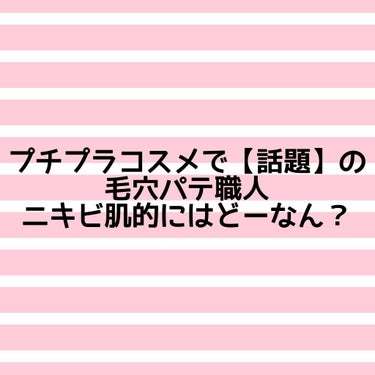 プチプラコスメで【話題】の
毛穴パテ職人
ニキビ肌的にはどーなん？